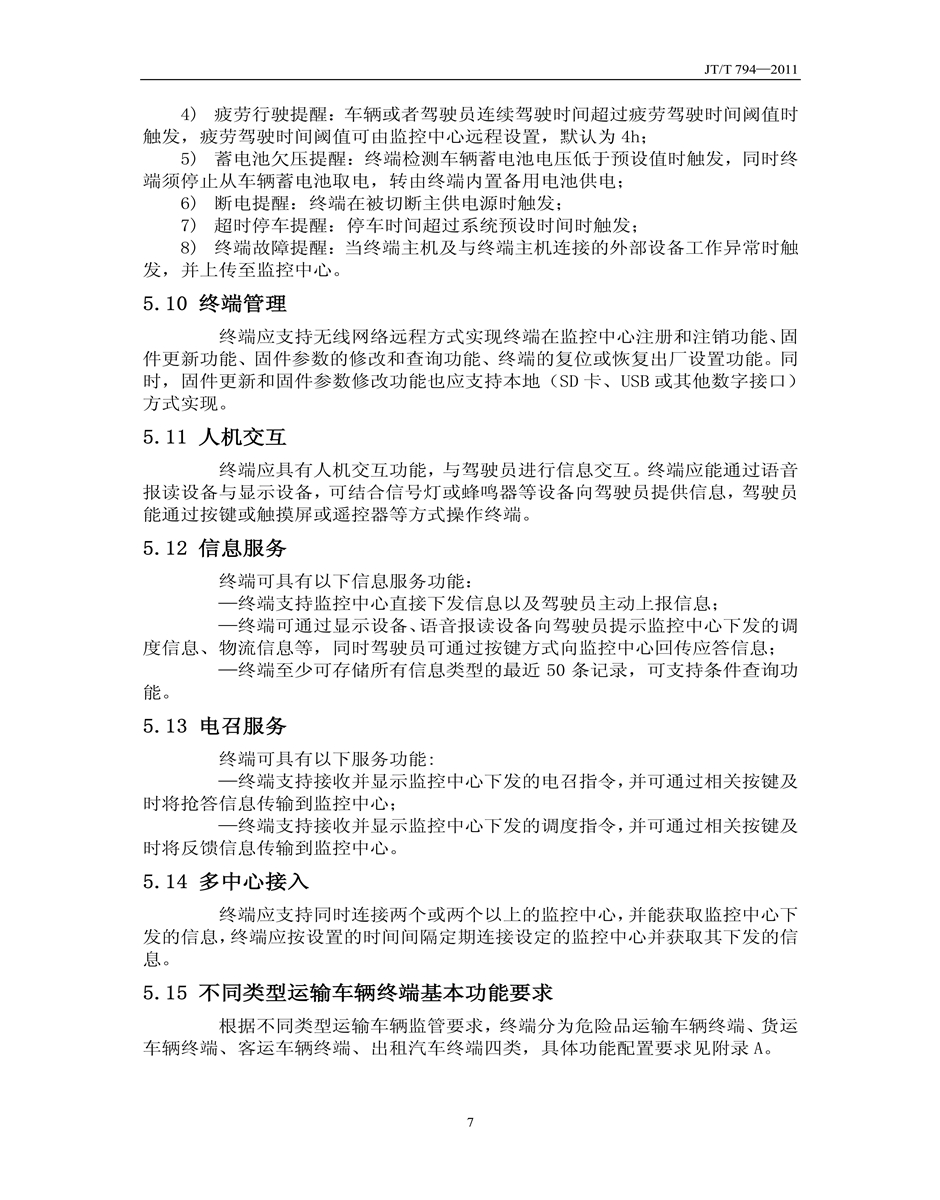 JT/T 794—2011

4） 疲劳行驶提醒：车辆或者驾驶员连续驾驶时间超过疲劳驾驶时间阈值时触发，疲劳驾驶时间阈值可由监控中心远程设置，默认为 4h；

5） 蓄电池欠压提醒：终端检测车辆蓄电池电压低于预设值时触发，同时终端须停止从车辆蓄电池取电，转由终端内置备用电池供电；

6） 断电提醒：终端在被切断主供电源时触发；

7） 超时停车提醒：停车时间超过系统预设时间时触发；

8） 终端故障提醒：当终端主机及与终端主机连接的外部设备工作异常时触发，并上传至监控中心。

5.10 终端管理

终端应支持无线网络远程方式实现终端在监控中心注册和注销功能、固件更新功能、固件参数的修改和查询功能、终端的复位或恢复出厂设置功能。同时，固件更新和固件参数修改功能也应支持本地（SD 卡、USB 或其他数字接口）方式实现。

5.11 人机交互

终端应具有人机交互功能，与驾驶员进行信息交互。终端应能通过语音报读设备与显示设备，可结合信号灯或蜂鸣器等设备向驾驶员提供信息，驾驶员能通过按键或触摸屏或遥控器等方式操作终端。

5.12 信息服务

终端可具有以下信息服务功能：

—终端支持监控中心直接下发信息以及驾驶员主动上报信息；

—终端可通过显示设备、语音报读设备向驾驶员提示监控中心下发的调度信息、物流信息等，同时驾驶员可通过按键方式向监控中心回传应答信息；

—终端至少可存储所有信息类型的最近 50 条记录，可支持条件查询功能。

5.13 电召服务

终端可具有以下服务功能：

—终端支持接收并显示监控中心下发的电召指令，并可通过相关按键及时将抢答信息传输到监控中心；

—终端支持接收并显示监控中心下发的调度指令，并可通过相关按键及时将反馈信息传输到监控中心。

5.14 多中心接入

终端应支持同时连接两个或两个以上的监控中心，并能获取监控中心下发的信息，终端应按设置的时间间隔定期连接设定的监控中心并获取其下发的信息。

5.15 不同类型运输车辆终端基本功能要求

根据不同类型运输车辆监管要求，终端分为危险品运输车辆终端、货运车辆终端、客运车辆终端、出租汽车终端四类，具体功能配置要求见附录 A。

7